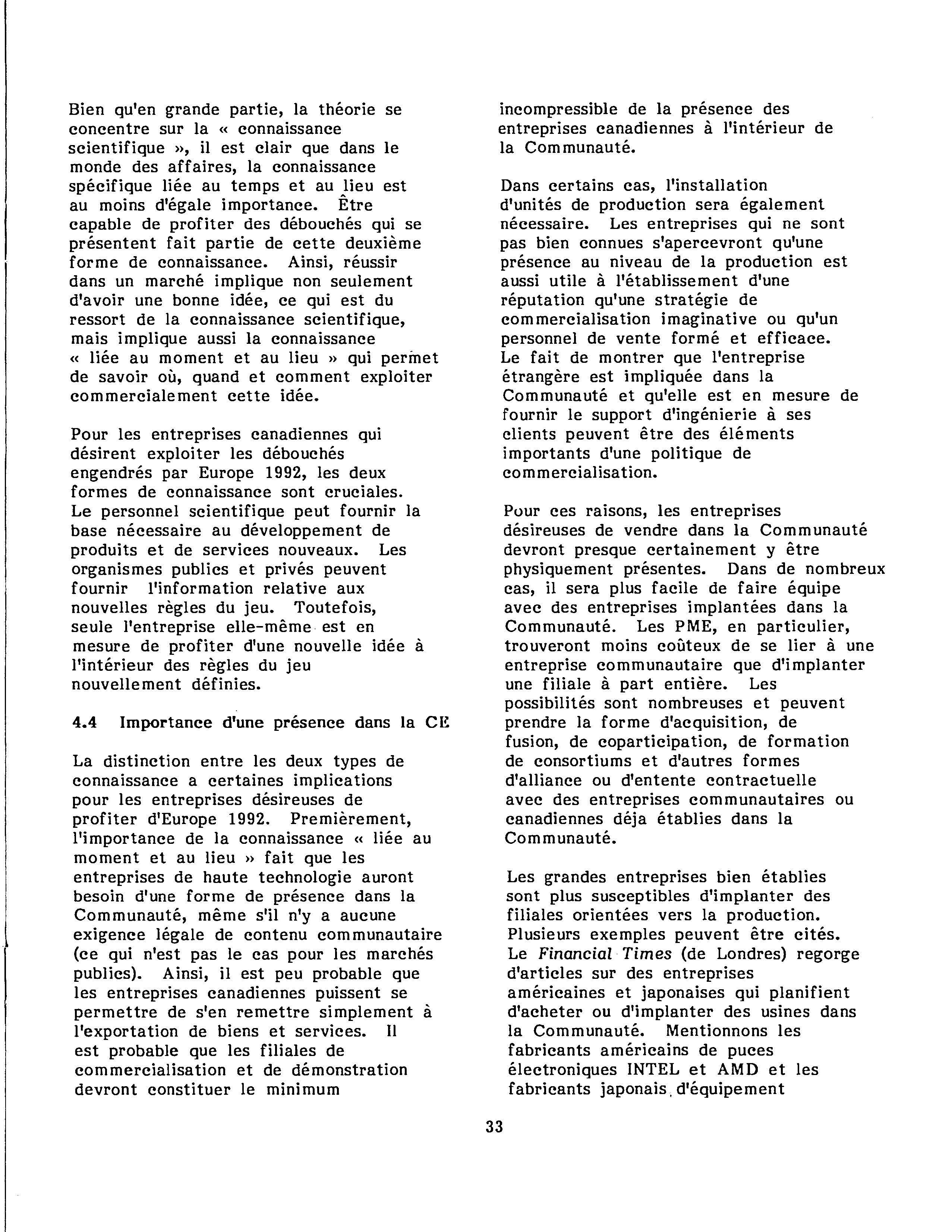 Bien qu'en grande partie, la théorie se concentre sur la « connaissance scientifique », il est clair que dans le monde des affaires, la connaissance spécifique liée au temps et au lieu est au moins d'égale importance. Être capable de profiter des débouchés qui se présentent fait partie de cette deuxième forme de connaissance. Ainsi, réussir dans un marché implique non seulement d'avoir une bonne idée, ce qui est du ressort de la connaissance scientifique, mais implique aussi la connaissance « liée au moment et au lieu » qui permet de savoir où, quand et comment exploiter commercialement cette idée.

Pour les entreprises canadiennes qui désirent exploiter les débouchés engendrés par Europe 1992, les deux formes de connaissance sont cruciales. Le personnel scientifique peut fournir la base nécessaire au développement de produits et de services nouveaux. Les organismes publics et privés peuvent fournir l'information relative aux nouvelles règles du jeu. Toutefois, seule l'entreprise elle-même est en mesure de profiter d'une nouvelle idée à l'intérieur des règles du jeu nouvellement définies.

4.4 Importance d'une présence dans la CE

La distinction entre les deux types de connaissance a certaines implications pour les entreprises désireuses de profiter d'Europe 1992. Premièrement, l'importance de la connaissance « liée au moment et au lieu » fait que les entreprises de haute technologie auront besoin d'une forme de présence dans la Communauté, même s'il n'y a aucune exigence légale de contenu communautaire (ce qui n'est pas le cas pour les marchés publics). Ainsi, il est peu probable que les entreprises canadiennes puissent se permettre de s'en remettre simplement à l'exportation de biens et services. Il est probable que les filiales de commercialisation et de démonstration devront constituer le minimum incompressible de la présence des entreprises canadiennes à l'intérieur de la Communauté.

Dans certains cas, l'installation d'unités de production sera également nécessaire. Les entreprises qui ne sont pas bien connues s'apercevront qu'une présence au niveau de la production est aussi utile à l'établissement d'une réputation qu'une stratégie de commercialisation imaginative ou qu'un personnel de vente formé et efficace. Le fait de montrer que l'entreprise étrangère est impliquée dans la Communauté et qu'elle est en mesure de fournir le support d'ingénierie à ses clients peuvent être des éléments importants d'une politique de commercialisation.

Pour ces raisons, les entreprises désireuses de vendre dans la Communauté devront presque certainement y être physiquement présentes. Dans de nombreux cas, il sera plus facile de faire équipe avec des entreprises implantées dans la Communauté. Les PME, en particulier, trouveront moins coûteux de se lier à une entreprise communautaire que d'implanter une filiale à part entière. Les possibilités sont nombreuses et peuvent prendre la forme d'acquisition, de fusion, de coparticipation, de formation de consortiums et d'autres formes d'alliance ou d'entente contractuelle avec des entreprises communautaires ou canadiennes déja établies dans la Communauté.

Les grandes entreprises bien établies sont plus susceptibles d'implanter des filiales orientées vers la production. Plusieurs exemples peuvent être cités. Le Financial Times (de Londres) regorge d'articles sur des entreprises américaines et japonaises qui planifient d'acheter ou d'implanter des usines dans la Communauté. Mentionnons les fabricants américains de puces électroniques INTEL et AMD et les fabricants japonais d'équipement

33